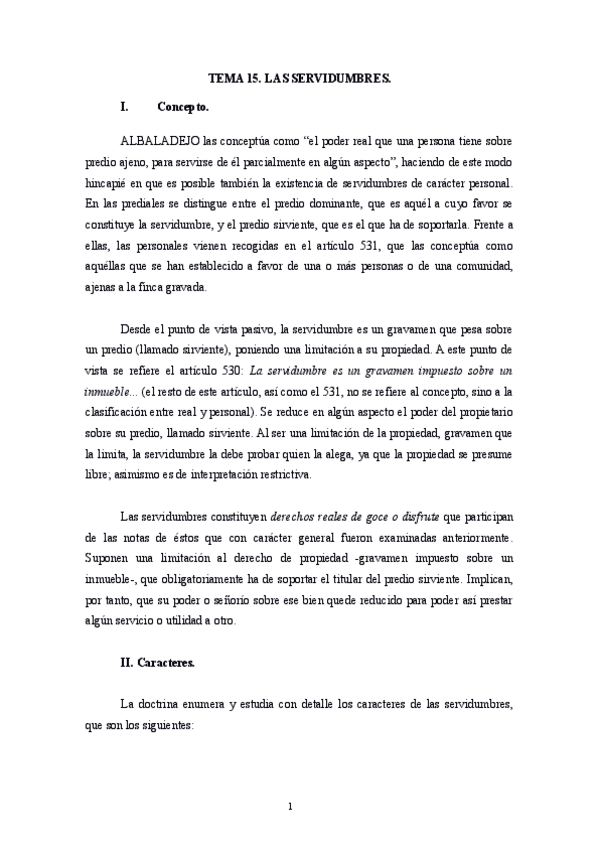 TEMA 15. LAS SERVIDUMBRES.

I. Concepto.

ALBALADEJO las conceptúa como "el poder real que una persona tiene sobre predio ajeno, para servirse de él parcialmente en algún aspecto", haciendo de este modo hincapié en que es posible también la existencia de servidumbres de carácter personal. En las prediales se distingue entre el predio dominante, que es aquél a cuyo favor se constituye la servidumbre, y el predio sirviente, que es el que ha de soportarla. Frente a ellas, las personales vienen recogidas en el artículo 531, que las conceptúa como aquéllas que se han establecido a favor de una o más personas o de una comunidad, ajenas a la finca gravada.

Desde el punto de vista pasivo, la servidumbre es un gravamen que pesa sobre un predio (llamado sirviente), poniendo una limitación a su propiedad. A este punto de vista se refiere el artículo 530: La servidumbre es un gravamen impuesto sobre un inmueble... (el resto de este artículo, así como el 531, no se refiere al concepto, sino a la clasificación entre real y personal). Se reduce en algún aspecto el poder del propietario sobre su predio, llamado sirviente. Al ser una limitación de la propiedad, gravamen que la limita, la servidumbre la debe probar quien la alega, ya que la propiedad se presume libre; asimismo es de interpretación restrictiva.

Las servidumbres constituyen derechos reales de goce o disfrute que participan de las notas de éstos que con carácter general fueron examinadas anteriormente. Suponen una limitación al derecho de propiedad -gravamen impuesto sobre un inmueble-, que obligatoriamente ha de soportar el titular del predio sirviente. Implican, por tanto, que su poder o señorío sobre ese bien quede reducido para poder así prestar algún servicio o utilidad a otro.

II. Caracteres.

La doctrina enumera y estudia con detalle los caracteres de las servidumbres, que son los siguientes:

1